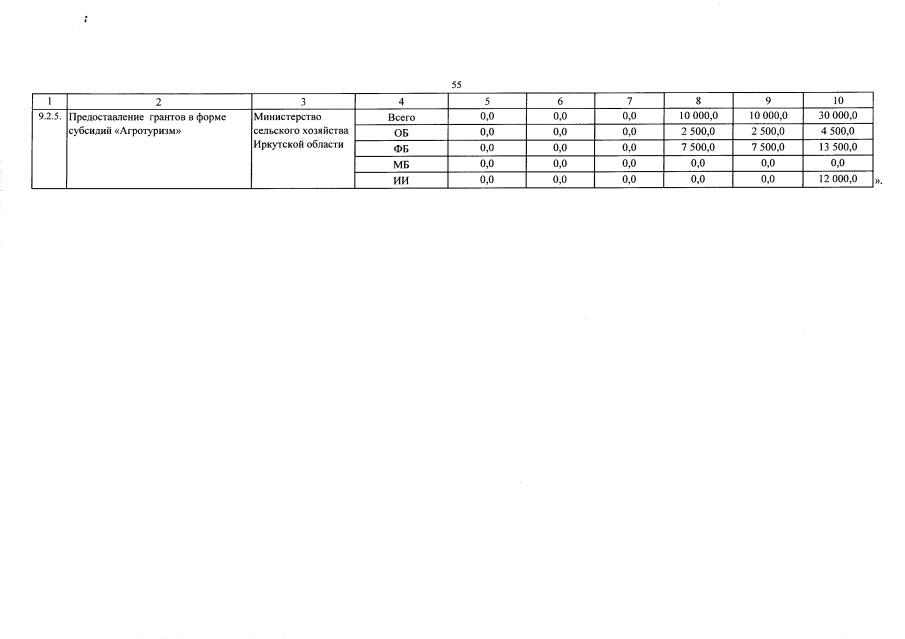 ;

55

| 1 | 2 | 3 | 4 | 5 | 6 | 7 | 8 | 9 | 10 |
|---|---|---|---|---|---|---|---|---|---|
| 9.2.5. | Предоставление грантов в форме субсидий «Агротуризм» | Министерство сельского хозяйства Иркутской области | Всего | 0,0 | 0,0 | 0,0 | 10 000,0 | 10 000,0 | 30 000,0 |
| | | | ОБ | 0,0 | 0,0 | 0,0 | 2 500,0 | 2 500,0 | 4 500,0 |
| | | | ФБ | 0,0 | 0,0 | 0,0 | 7 500,0 | 7 500,0 | 13 500,0 |
| | | | МБ | 0,0 | 0,0 | 0,0 | 0,0 | 0,0 | 0,0 |
| | | | ИИ | 0,0 | 0,0 | 0,0 | 0,0 | 0,0 | 12 000,0 |

».